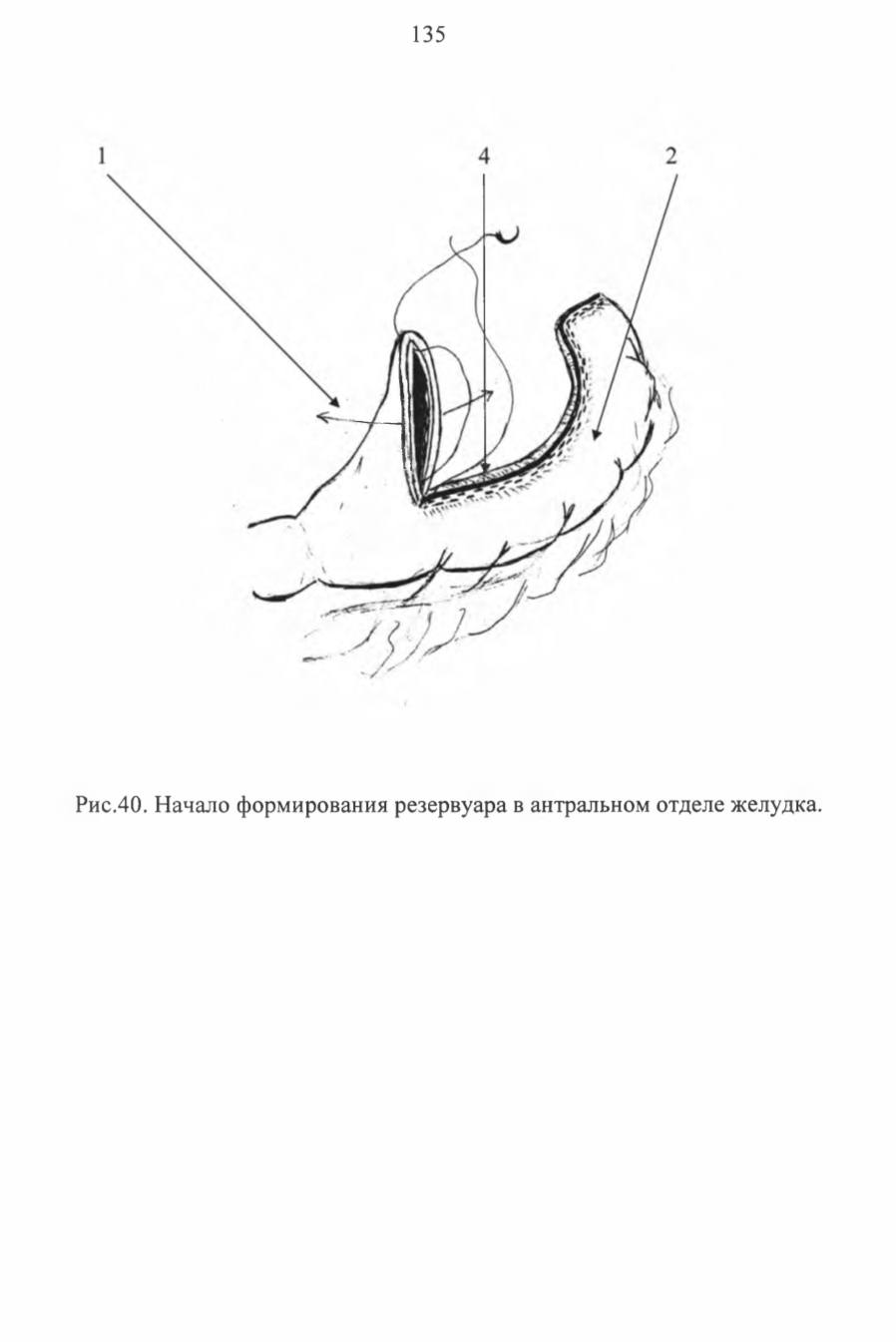 135

1

4

2

Рис.40. Начало формирования резервуара в антральном отделе желудка.